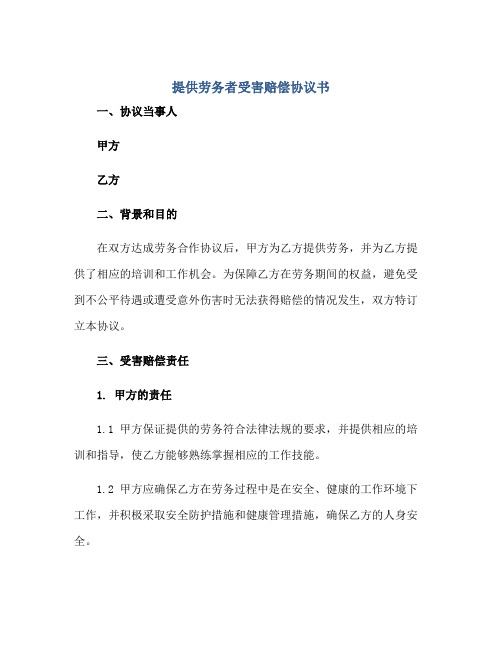 提供劳务者受害赔偿协议书

一、协议当事人

甲方

乙方

二、背景和目的

在双方达成劳务合作协议后，甲方为乙方提供劳务，并为乙方提供了相应的培训和工作机会。为保障乙方在劳务期间的权益，避免受到不公平待遇或遭受意外伤害时无法获得赔偿的情况发生，双方特订立本协议。

三、受害赔偿责任

1. 甲方的责任

1.1 甲方保证提供的劳务符合法律法规的要求，并提供相应的培训和指导，使乙方能够熟练掌握相应的工作技能。

1.2 甲方应确保乙方在劳务过程中是在安全、健康的工作环境下工作，并积极采取安全防护措施和健康管理措施，确保乙方的人身安全。